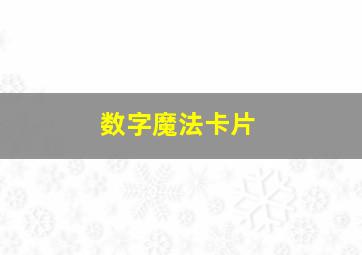 数字魔法卡片